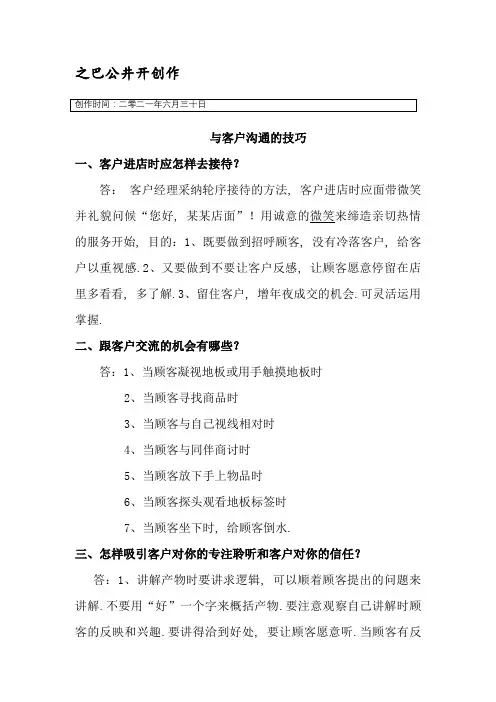 之巴公井开创作

创作时间：二零二一年六月三十日

与客户沟通的技巧

一、客户进店时应怎样去接待？

答： 客户经理采纳轮序接待的方法，客户进店时应面带微笑并礼貌问候“您好，某某店面”！用诚意的微笑来缔造亲切热情的服务开始，目的：1、既要做到招呼顾客，没有冷落客户，给客户以重视感.2、又要做到不要让客户反感，让顾客愿意停留在店里多看看，多了解.3、留住客户，增年夜成交的机会.可灵活运用掌握.

二、跟客户交流的机会有哪些？

答：1、当顾客凝视地板或用手触摸地板时

2、当顾客寻找商品时

3、当顾客与自己视线相对时

4、当顾客与同伴商讨时

5、当顾客放下手上物品时

6、当顾客探头观看地板标签时

7、当顾客坐下时，给顾客倒水.

三、怎样吸引客户对你的专注聆听和客户对你的信任？

答：1、讲解产物时要讲求逻辑，可以顺着顾客提出的问题来讲解.不要用“好”一个字来概括产物.要注意观察自己讲解时顾客的反映和兴趣.要讲得洽到好处，要让顾客愿意听.当顾客有反